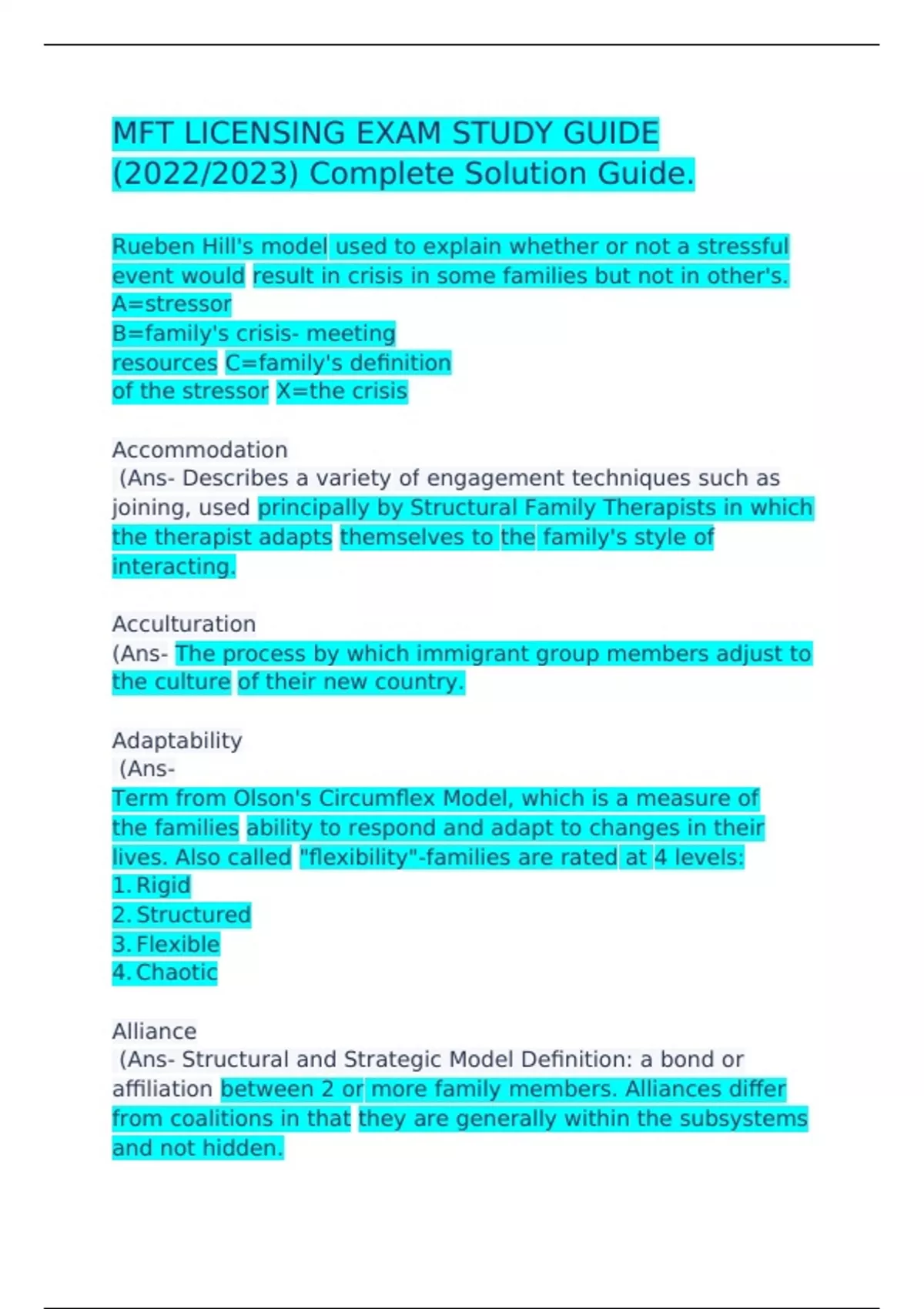 MFT LICENSING EXAM STUDY GUIDE (2022/2023) Complete Solution Guide.

Rueben Hill's model used to explain whether or not a stressful event would result in crisis in some families but not in other's.
A=stressor
B=family's crisis- meeting resources C=family's definition of the stressor X=the crisis

Accommodation
(Ans- Describes a variety of engagement techniques such as joining, used principally by Structural Family Therapists in which the therapist adapts themselves to the family's style of interacting.

Acculturation
(Ans- The process by which immigrant group members adjust to the culture of their new country.

Adaptability
(Ans-
Term from Olson's Circumflex Model, which is a measure of the families ability to respond and adapt to changes in their lives. Also called "flexibility"-families are rated at 4 levels:
1. Rigid
2. Structured
3. Flexible
4. Chaotic

Alliance
(Ans- Structural and Strategic Model Definition: a bond or affiliation between 2 or more family members. Alliances differ from coalitions in that they are generally within the subsystems and not hidden.